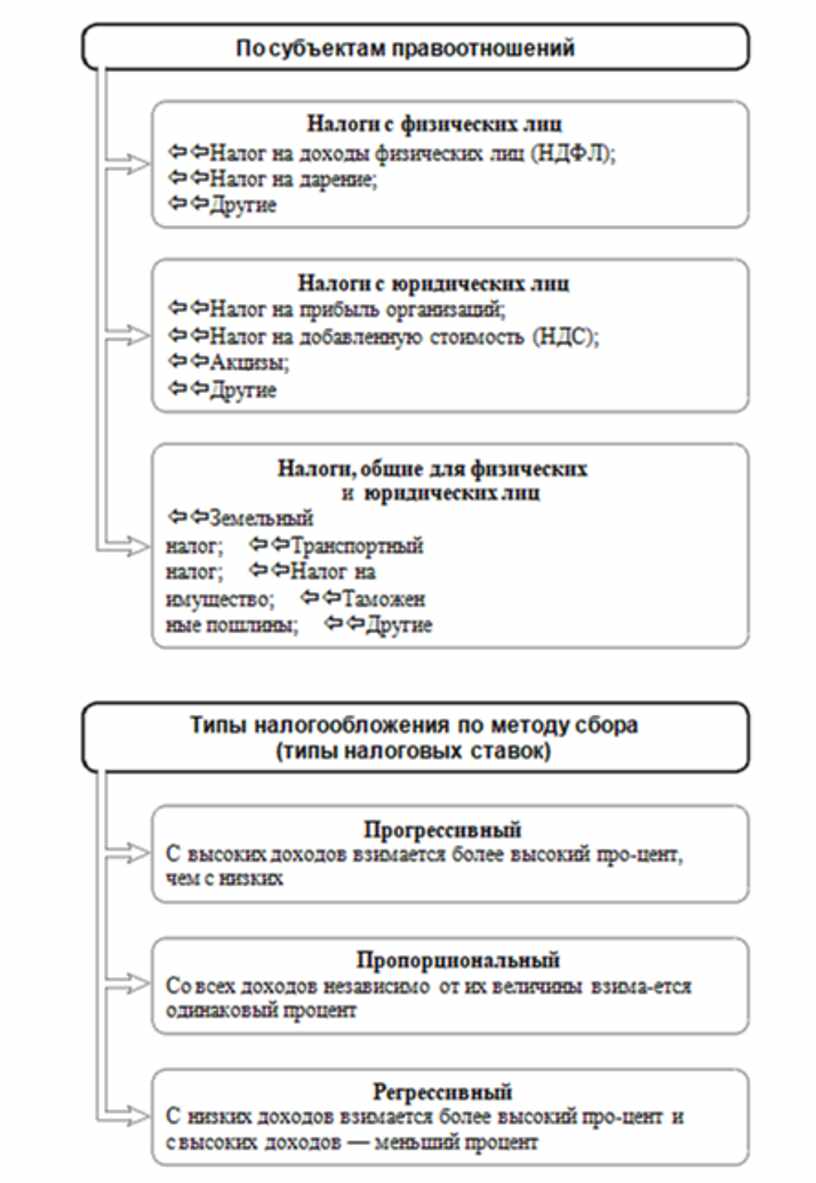 По субъектам правоотношений

Налоги с физических лиц
⇦⇦Налог на доходы физических лиц (НДФЛ);
⇦⇦Налог на дарение;
⇦⇦Другие

Налоги с юридических лиц
⇦⇦Налог на прибыль организаций;
⇦⇦Налог на добавленную стоимость (НДС);
⇦⇦Акцизы;
⇦⇦Другие

Налоги, общие для физических и юридических лиц
⇦⇦Земельный налог; ⇦⇦Транспортный налог; ⇦⇦Налог на имущество; ⇦⇦Таможен ные пошлины; ⇦⇦Другие

Типы налогообложения по методу сбора (типы налоговых ставок)

Прогрессивный
С высоких доходов взимается более высокий про-цент, чем с низких

Пропорциональный
Со всех доходов независимо от их величины взима-ется одинаковый процент

Регрессивный
С низких доходов взимается более высокий про-цент и с высоких доходов — меньший процент